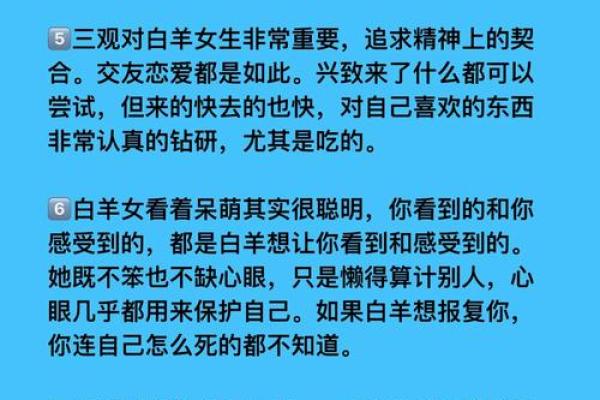 5️⃣三观对白羊女生非常重要，追求精神上的契合。交友恋爱都是如此。兴致来了什么都可以尝试，但来的快去的也快，对自己喜欢的东西非常认真的钻研，尤其是吃的。

6️⃣白羊女看着呆萌其实很聪明，你看到的和你感受到的，都是白羊想让你看到和感受到的。她既不笨也不缺心眼，只是懒得算计别人，心眼几乎都用来保护自己。如果白羊想报复你，你连自己怎么死的都不知道。